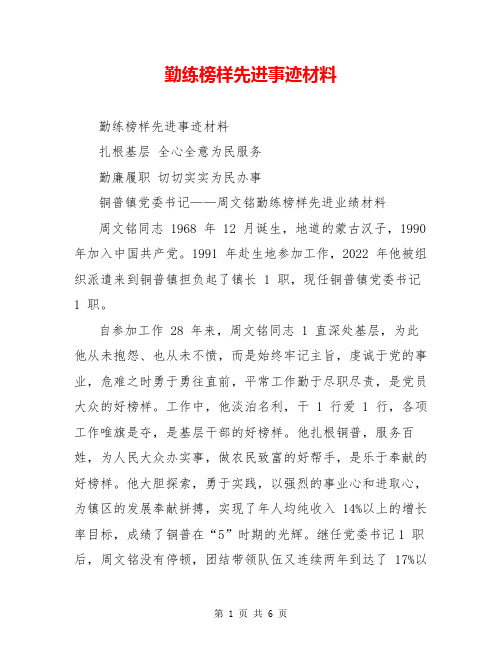 勤练榜样先进事迹材料

勤练榜样先进事迹材料

扎根基层 全心全意为民服务

勤廉履职 切切实实为民办事

铜普镇党委书记——周文铭勤练榜样先进业绩材料

周文铭同志 1968 年 12 月诞生，地道的蒙古汉子，1990 年加入中国共产党。1991 年赴生地参加工作，2022 年他被组织派遣来到铜普镇担负起了镇长 1 职，现任铜普镇党委书记 1 职。

自参加工作 28 年来，周文铭同志 1 直深处基层，为此他从未抱怨、也从未不愤，而是始终牢记主旨，虔诚于党的事业，危难之时勇于勇往直前，平常工作勤于尽职尽责，是党员大众的好榜样。工作中，他淡泊名利，干 1 行爱 1 行，各项工作唯旗是夺，是基层干部的好榜样。他扎根铜普，服务百姓，为人民大众办实事，做农民致富的好帮手，是乐于奉献的好榜样。他大胆探索，勇于实践，以强烈的事业心和进取心，为镇区的发展奉献拼搏，实现了年人均纯收入 14%以上的增长率目标，成绩了铜普在“5”时期的光辉。继任党委书记 1 职后，周文铭没有停顿，团结带领队伍又连续两年到达了 17%以

第 1 页 共 6 页